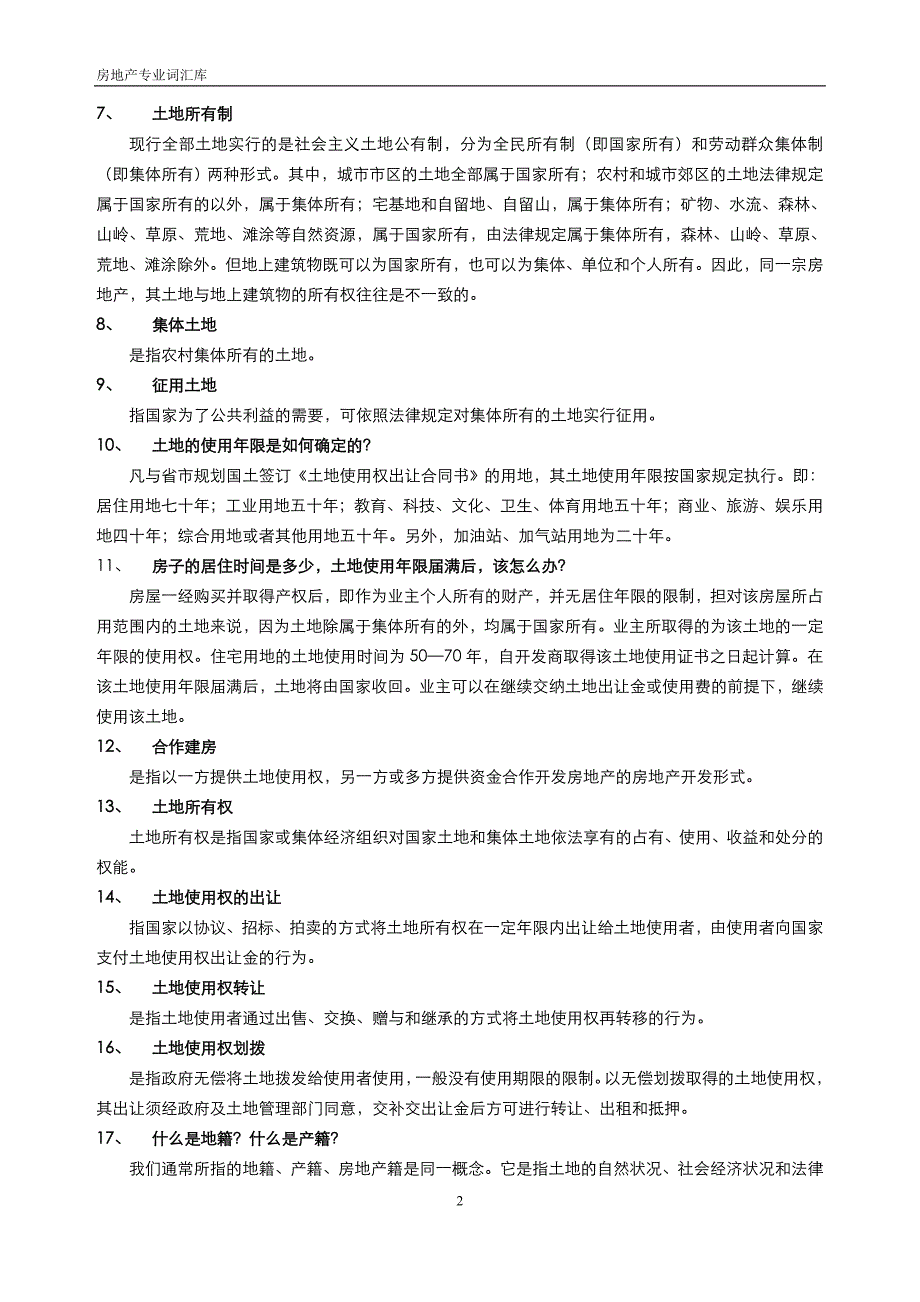 房地产专业词汇库

7、　土地所有制

现行全部土地实行的是社会主义土地公有制，分为全民所有制（即国家所有）和劳动群众集体制（即集体所有）两种形式。其中，城市市区的土地全部属于国家所有；农村和城市郊区的土地法律规定属于国家所有的以外，属于集体所有；宅基地和自留地、自留山，属于集体所有；矿物、水流、森林、山岭、草原、荒地、滩涂等自然资源，属于国家所有，由法律规定属于集体所有，森林、山岭、草原、荒地、滩涂除外。但地上建筑物既可以为国家所有，也可以为集体、单位和个人所有。因此，同一宗房地产，其土地与地上建筑物的所有权往往是不一致的。

8、　集体土地

是指农村集体所有的土地。

9、　征用土地

指国家为了公共利益的需要，可依照法律规定对集体所有的土地实行征用。

10、　土地的使用年限是如何确定的?

凡与省市规划国土签订《土地使用权出让合同书》的用地，其土地使用年限按国家规定执行。即：居住用地七十年；工业用地五十年；教育、科技、文化、卫生、体育用地五十年；商业、旅游、娱乐用地四十年；综合用地或者其他用地五十年。另外，加油站、加气站用地为二十年。

11、　房子的居住时间是多少，土地使用年限届满后，该怎么办?

房屋一经购买并取得产权后，即作为业主个人所有的财产，并无居住年限的限制，担对该房屋所占用范围内的土地来说，因为土地除属于集体所有的外，均属于国家所有。业主所取得的为该土地的一定年限的使用权。住宅用地的土地使用时间为 50—70 年，自开发商取得该土地使用证书之日起计算。在该土地使用年限届满后，土地将由国家收回。业主可以在继续交纳土地出让金或使用费的前提下，继续使用该土地。

12、　合作建房

是指以一方提供土地使用权，另一方或多方提供资金合作开发房地产的房地产开发形式。

13、　土地所有权

土地所有权是指国家或集体经济组织对国家土地和集体土地依法享有的占有、使用、收益和处分的权能。

14、　土地使用权的出让

指国家以协议、招标、拍卖的方式将土地所有权在一定年限内出让给土地使用者，由使用者向国家支付土地使用权出让金的行为。

15、　土地使用权转让

是指土地使用者通过出售、交换、赠与和继承的方式将土地使用权再转移的行为。

16、　土地使用权划拨

是指政府无偿将土地拨发给使用者使用，一般没有使用期限的限制。以无偿划拨取得的土地使用权，其出让须经政府及土地管理部门同意，交补交出让金后方可进行转让、出租和抵押。

17、　什么是地籍？什么是产籍?

我们通常所指的地籍、产籍、房地产籍是同一概念。它是指土地的自然状况、社会经济状况和法律

2